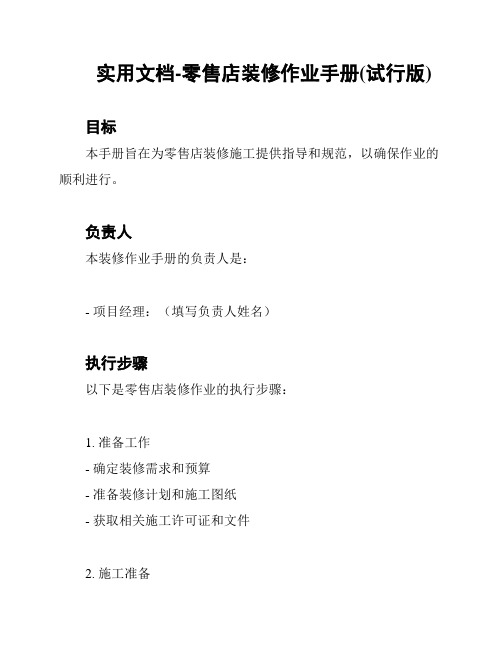 实用文档-零售店装修作业手册(试行版)

目标

本手册旨在为零售店装修施工提供指导和规范，以确保作业的顺利进行。

负责人

本装修作业手册的负责人是：

- 项目经理：（填写负责人姓名）

执行步骤

以下是零售店装修作业的执行步骤：

1. 准备工作
- 确定装修需求和预算
- 准备装修计划和施工图纸
- 获取相关施工许可证和文件

2. 施工准备